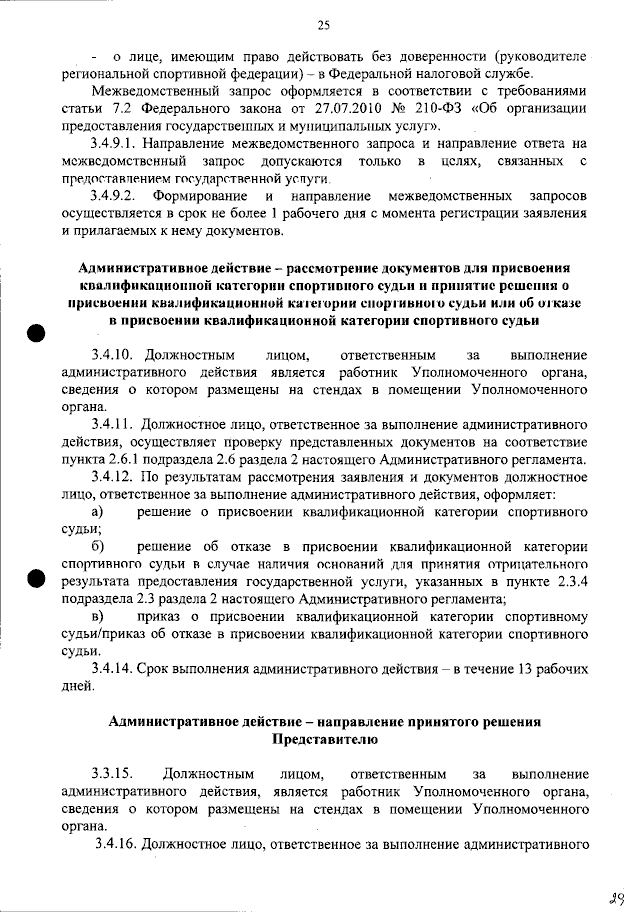 25

- о лице, имеющим право действовать без доверенности (руководителе региональной спортивной федерации) – в Федеральной налоговой службе.

Межведомственный запрос оформляется в соответствии с требованиями статьи 7.2 Федерального закона от 27.07.2010 № 210-ФЗ «Об организации предоставления государственных и муниципальных услуг».

3.4.9.1. Направление межведомственного запроса и направление ответа на межведомственный запрос допускаются только в целях, связанных с предоставлением государственной услуги.

3.4.9.2. Формирование и направление межведомственных запросов осуществляется в срок не более 1 рабочего дня с момента регистрации заявления и прилагаемых к нему документов.

Административное действие – рассмотрение документов для присвоения квалификационной категории спортивного судьи и принятие решения о присвоении квалификационной категории спортивного судьи или об отказе в присвоении квалификационной категории спортивного судьи

3.4.10. Должностным лицом, ответственным за выполнение административного действия является работник Уполномоченного органа, сведения о котором размещены на стендах в помещении Уполномоченного органа.

3.4.11. Должностное лицо, ответственное за выполнение административного действия, осуществляет проверку представленных документов на соответствие пункта 2.6.1 подраздела 2.6 раздела 2 настоящего Административного регламента.

3.4.12. По результатам рассмотрения заявления и документов должностное лицо, ответственное за выполнение административного действия, оформляет:

а) решение о присвоении квалификационной категории спортивного судьи;

б) решение об отказе в присвоении квалификационной категории спортивного судьи в случае наличия оснований для принятия отрицательного результата предоставления государственной услуги, указанных в пункте 2.3.4 подраздела 2.3 раздела 2 настоящего Административного регламента;

в) приказ о присвоении квалификационной категории спортивному судьи/приказ об отказе в присвоении квалификационной категории спортивного судьи.

3.4.14. Срок выполнения административного действия – в течение 13 рабочих дней.

Административное действие – направление принятого решения Представителю

3.3.15. Должностным лицом, ответственным за выполнение административного действия, является работник Уполномоченного органа, сведения о котором размещены на стендах в помещении Уполномоченного органа.

3.4.16. Должностное лицо, ответственное за выполнение административного

29